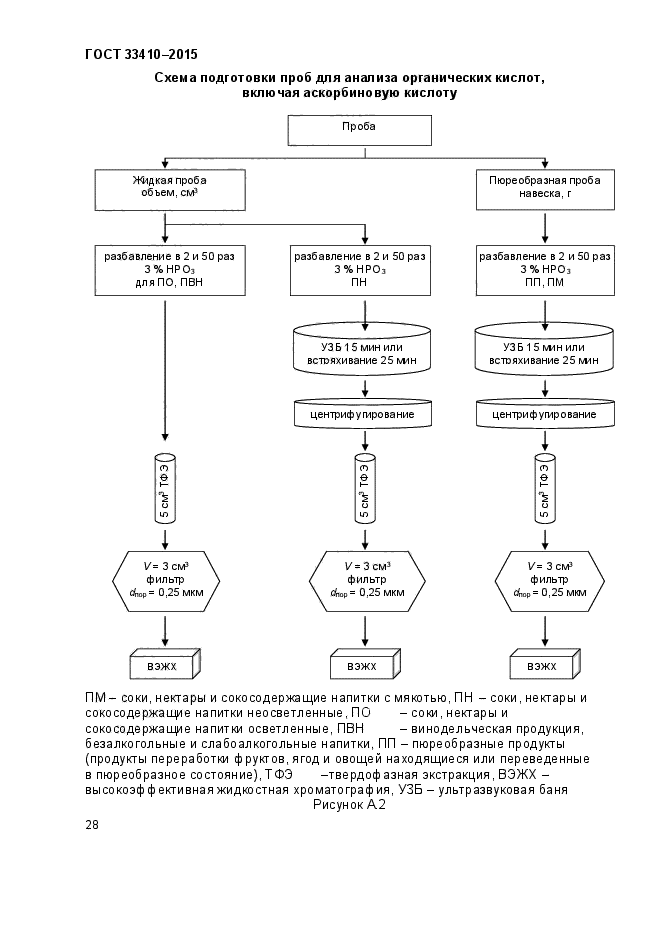 ГОСТ 33410–2015

Схема подготовки проб для анализа органических кислот, включая аскорбиновую кислоту

Проба

Жидкая проба объем, см³

Пюреобразная проба навеска, г

разбавление в 2 и 50 раз 3 % $HPO_3$ для ПО, ПВН

разбавление в 2 и 50 раз 3 % $HPO_3$ ПН

разбавление в 2 и 50 раз 3 % $HPO_3$ ПП, ПМ

УЗБ 15 мин или встряхивание 25 мин

УЗБ 15 мин или встряхивание 25 мин

центрифугирование

центрифугирование

5 см³ ТФЭ

5 см³ ТФЭ

5 см³ ТФЭ

$V$ = 3 см³ фильтр $d_{пор}$ = 0,25 мкм

$V$ = 3 см³ фильтр $d_{пор}$ = 0,25 мкм

$V$ = 3 см³ фильтр $d_{пор}$ = 0,25 мкм

ВЭЖХ

ВЭЖХ

ВЭЖХ

ПМ – соки, нектары и сокосодержащие напитки с мякотью, ПН – соки, нектары и сокосодержащие напитки неосветленные, ПО – соки, нектары и сокосодержащие напитки осветленные, ПВН – винодельческая продукция, безалкогольные и слабоалкогольные напитки, ПП – пюреобразные продукты (продукты переработки фруктов, ягод и овощей находящиеся или переведенные в пюреобразное состояние), ТФЭ –твердофазная экстракция, ВЭЖХ – высокоэффективная жидкостная хроматография, УЗБ – ультразвуковая баня

Рисунок А.2

28